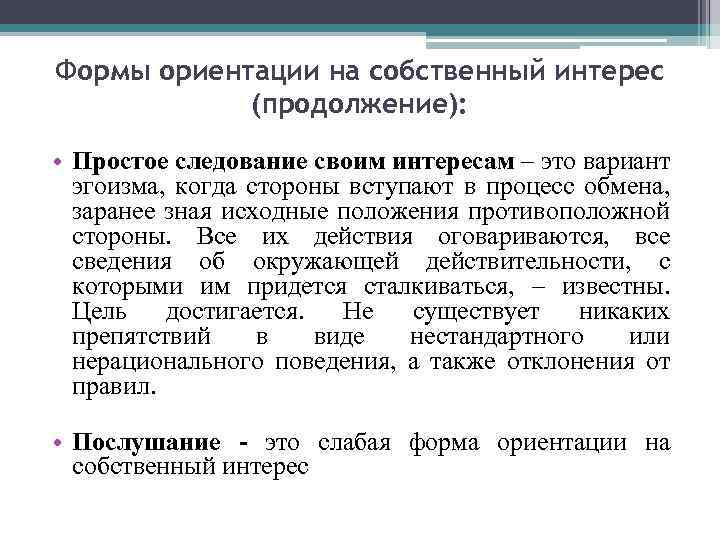 Формы ориентации на собственный интерес (продолжение):

• Простое следование своим интересам – это вариант эгоизма, когда стороны вступают в процесс обмена, заранее зная исходные положения противоположной стороны. Все их действия оговариваются, все сведения об окружающей действительности, с которыми им придется сталкиваться, – известны. Цель достигается. Не существует никаких препятствий в виде нестандартного или нерационального поведения, а также отклонения от правил.

• Послушание - это слабая форма ориентации на собственный интерес